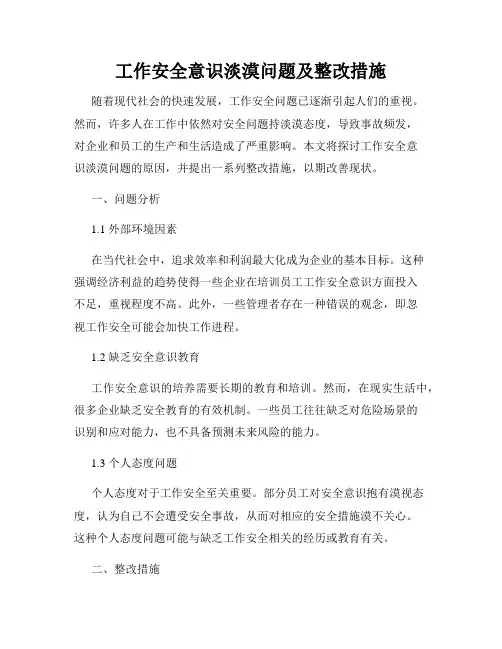 工作安全意识淡漠问题及整改措施

随着现代社会的快速发展，工作安全问题已逐渐引起人们的重视。然而，许多人在工作中依然对安全问题持淡漠态度，导致事故频发，对企业和员工的生产和生活造成了严重影响。本文将探讨工作安全意识淡漠问题的原因，并提出一系列整改措施，以期改善现状。

一、问题分析

1.1 外部环境因素

在当代社会中，追求效率和利润最大化成为企业的基本目标。这种强调经济利益的趋势使得一些企业在培训员工工作安全意识方面投入不足，重视程度不高。此外，一些管理者存在一种错误的观念，即忽视工作安全可能会加快工作进程。

1.2 缺乏安全意识教育

工作安全意识的培养需要长期的教育和培训。然而，在现实生活中，很多企业缺乏安全教育的有效机制。一些员工往往缺乏对危险场景的识别和应对能力，也不具备预测未来风险的能力。

1.3 个人态度问题

个人态度对于工作安全至关重要。部分员工对安全意识抱有漠视态度，认为自己不会遭受安全事故，从而对相应的安全措施漠不关心。这种个人态度问题可能与缺乏工作安全相关的经历或教育有关。

二、整改措施